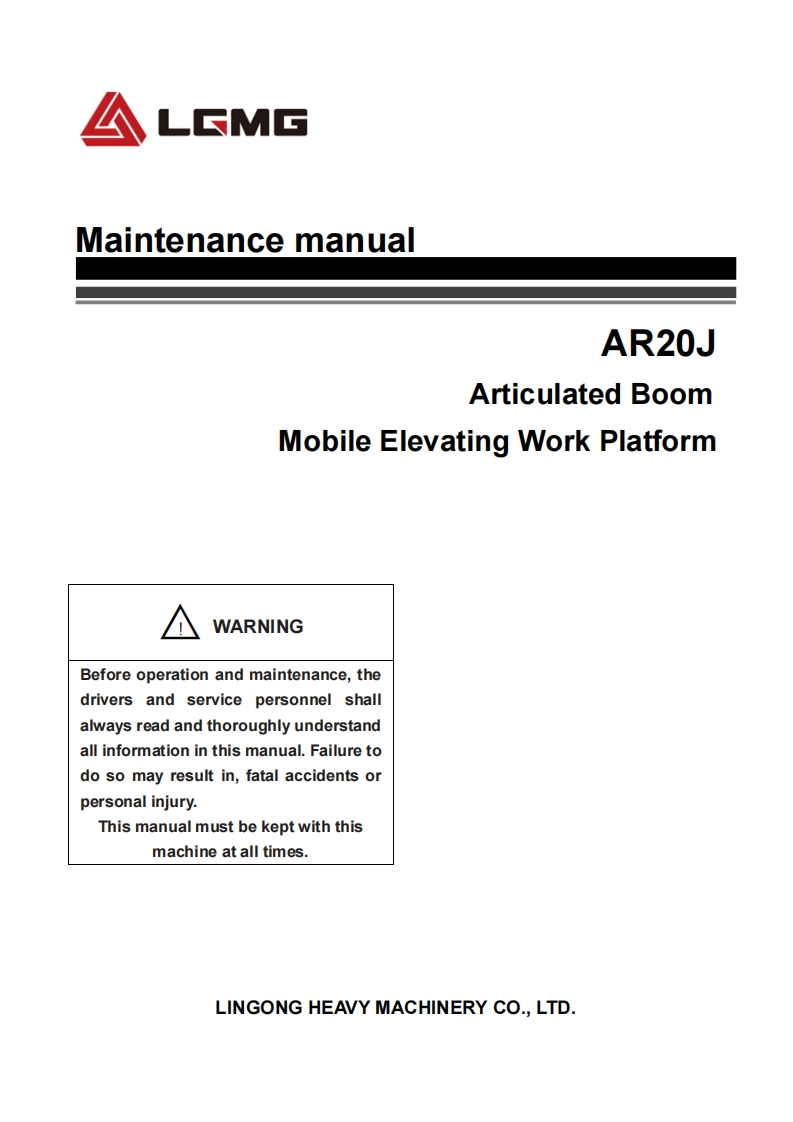 LGMG

Maintenance manual

AR20J

Articulated Boom

Mobile Elevating Work Platform

WARNING

Before operation and maintenance, the drivers and service personnel shall always read and thoroughly understand all information in this manual. Failure to do so may result in, fatal accidents or personal injury.

This manual must be kept with this machine at all times.

LINGONG HEAVY MACHINERY CO., LTD.